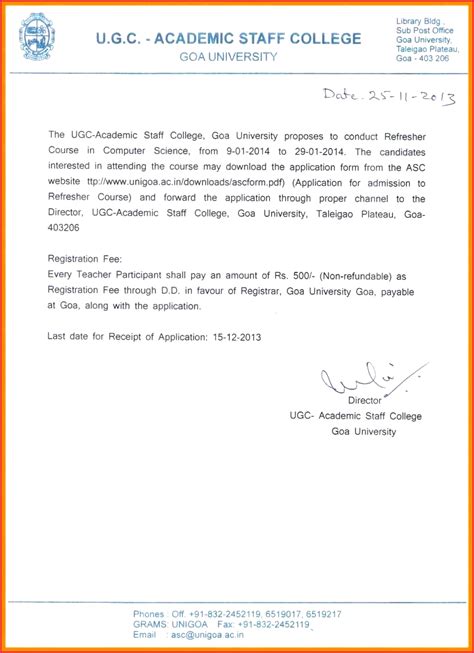 U.G.C. - ACADEMIC STAFF COLLEGE
GOA UNIVERSITY

Library Bldg.,
Sub Post Office
Goa University,
Taleigao Plateau,
Goa - 403 206

Date. 25-11-2013

The UGC-Academic Staff College, Goa University proposes to conduct Refresher Course in Computer Science, from 9-01-2014 to 29-01-2014. The candidates interested in attending the course may download the application form from the ASC website ttp://www.unigoa.ac.in/downloads/ascform.pdf) (Application for admission to Refresher Course) and forward the application through proper channel to the Director, UGC-Academic Staff College, Goa University, Taleigao Plateau, Goa-403206

Registration Fee:
Every Teacher Participant shall pay an amount of Rs. 500/- (Non-refundable) as Registration Fee through D.D. in favour of Registrar, Goa University Goa, payable at Goa, along with the application.

Last date for Receipt of Application: 15-12-2013

Director
UGC- Academic Staff College
Goa University

Phones : Off. +91-832-2452119, 6519017, 6519217
GRAMS: UNIGOA Fax: +91-832-2452119
Email : asc@unigoa.ac.in